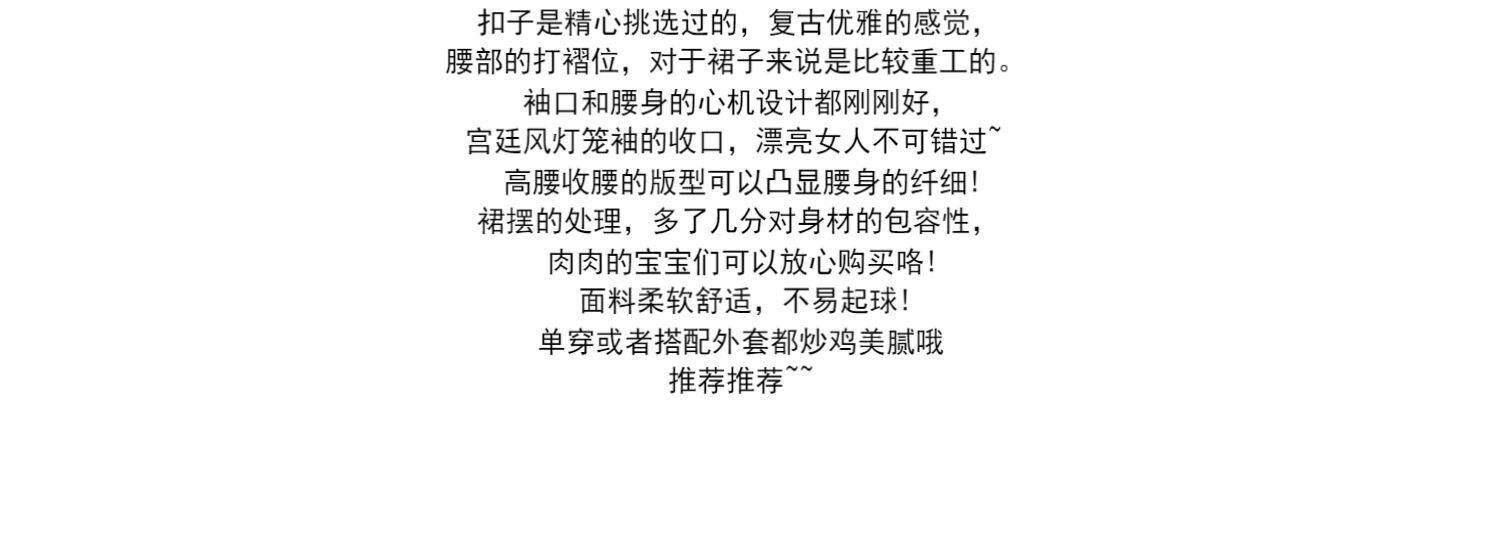 扣子是精心挑选过的，复古优雅的感觉，
腰部的打褶位，对于裙子来说是比较重工的。
袖口和腰身的心机设计都刚刚好，
宫廷风灯笼袖的收口，漂亮女人不可错过~
高腰收腰的版型可以凸显腰身的纤细!
裙摆的处理，多了几分对身材的包容性，
肉肉的宝宝们可以放心购买咯!
面料柔软舒适，不易起球!
单穿或者搭配外套都炒鸡美腻哦
推荐推荐~~